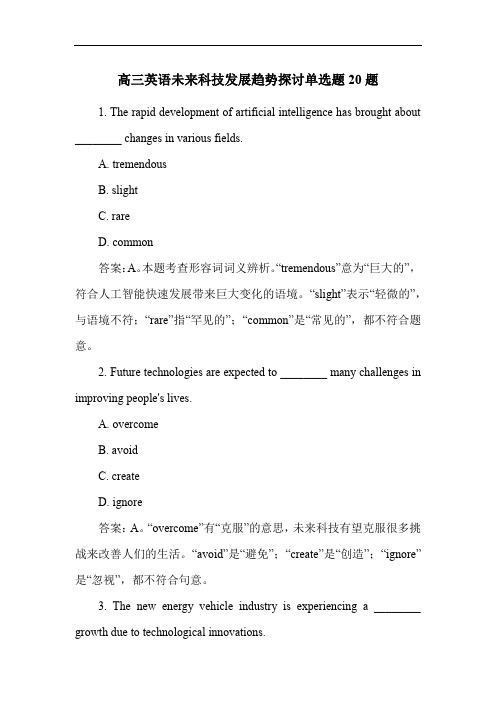 高三英语未来科技发展趋势探讨单选题 20 题

1. The rapid development of artificial intelligence has brought about ________ changes in various fields.

A. tremendous

B. slight

C. rare

D. common

答案：A。本题考查形容词词义辨析。“tremendous”意为“巨大的”，符合人工智能快速发展带来巨大变化的语境。“slight”表示“轻微的”，与语境不符；“rare”指“罕见的”；“common”是“常见的”，都不符合题意。

2. Future technologies are expected to ________ many challenges in improving people's lives.

A. overcome

B. avoid

C. create

D. ignore

答案：A。“overcome”有“克服”的意思，未来科技有望克服很多挑战来改善人们的生活。“avoid”是“避免”；“create”是“创造”；“ignore”是“忽视”，都不符合句意。

3. The new energy vehicle industry is experiencing a ________ growth due to technological innovations.